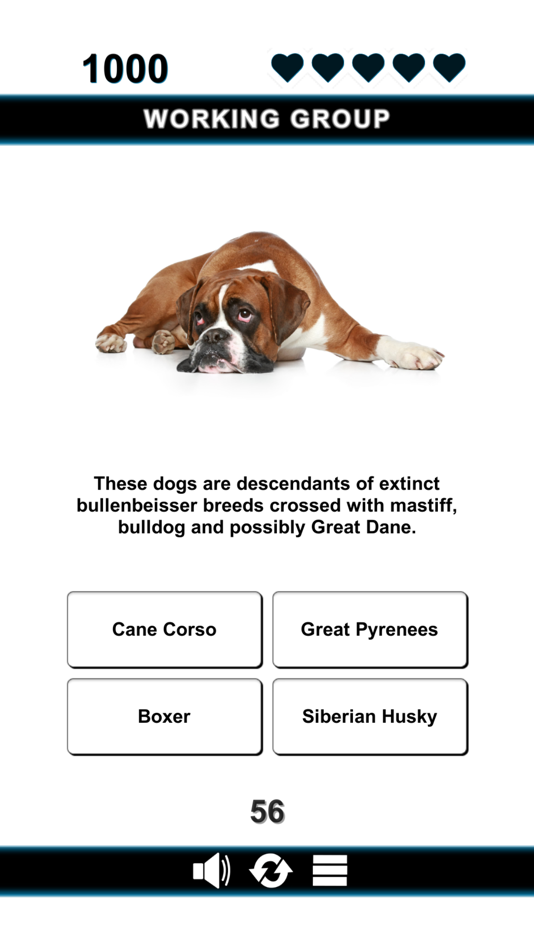 1000

WORKING GROUP

These dogs are descendants of extinct bullenbeisser breeds crossed with mastiff, bulldog and possibly Great Dane.

Cane Corso

Great Pyrenees

Boxer

Siberian Husky

56